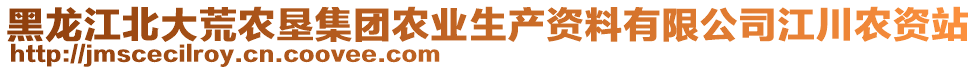 黑龙江北大荒农垦集团农业生产资料有限公司江川农资站
http://jmscecilroy.cn.coovee.com